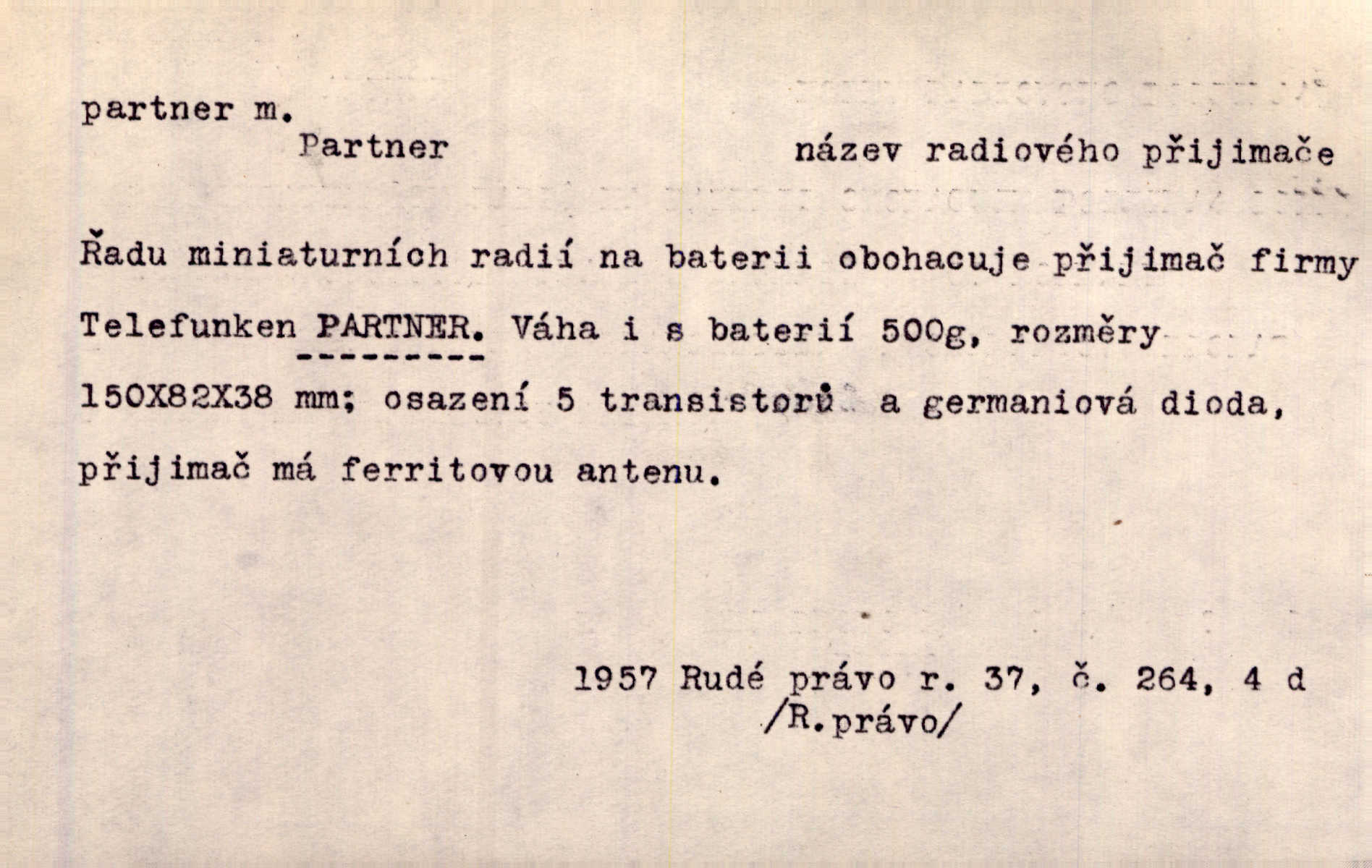 partner m.

Partner

název radiového přijimače

Řadu miniaturních radií na baterii obohacuje přijimač firmy Telefunken PARTNER. Váha i s baterií 500g, rozměry 150X82X38 mm; osazení 5 transistorů a germaniová dioda, přijimač má ferritovou antenu.

1957 Rudé právo r. 37, č. 264, 4 d
/R.právo/